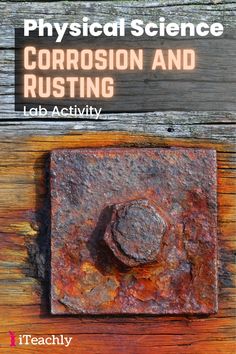 Physical Science
CORROSION AND RUSTING
Lab Activity

iTeachly